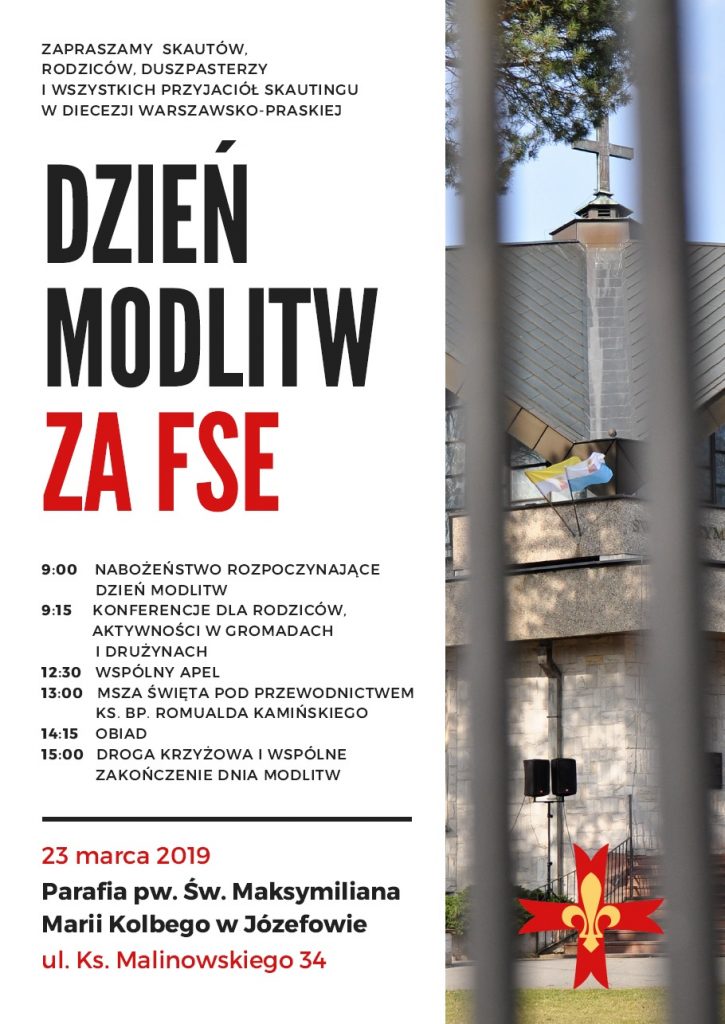 ZAPRASZAMY SKAUTÓW, RODZICÓW, DUSZPASTERZY I WSZYSTKICH PRZYJACIÓŁ SKAUTINGU W DIECEZJI WARSZAWSKO-PRASKIEJ

DZIEŃ MODLITW ZA FSE

9:00 NABOŻEŃSTWO ROZPOCZYNAJĄCE DZIEŃ MODLITW
9:15 KONFERENCJE DLA RODZICÓW, AKTYWNOŚCI W GROMADACH I DRUŻYNACH
12:30 WSPÓLNY APEL
13:00 MSZA ŚWIĘTA POD PRZEWODNICTWEM KS. BP. ROMUALDA KAMIŃSKIEGO
14:15 OBIAD
15:00 DROGA KRZYŻOWA I WSPÓLNE ZAKOŃCZENIE DNIA MODLITW

23 marca 2019
Parafia pw. Św. Maksymiliana Marii Kolbego w Józefowie
ul. Ks. Malinowskiego 34